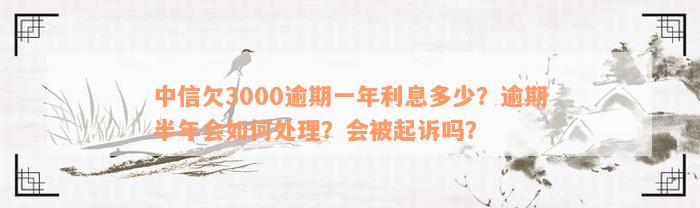 中信欠3000逾期一年利息多少？逾期半年会如何处理？会被起诉吗？